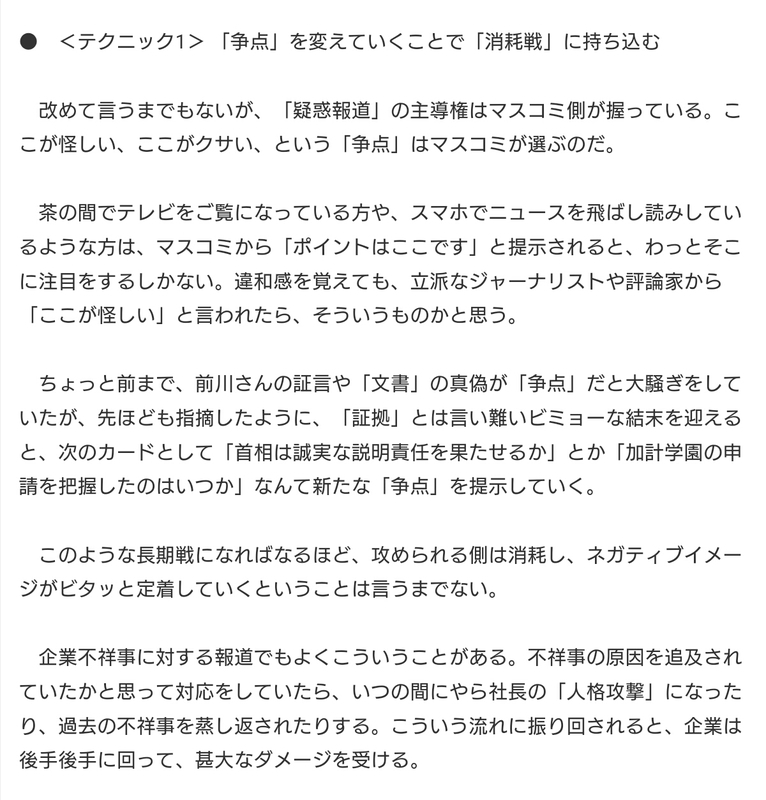 ● <テクニック1>「争点」を変えていくことで「消耗戦」に持ち込む

改めて言うまでもないが、「疑惑報道」の主導権はマスコミ側が握っている。ここが怪しい、ここがクサい、という「争点」はマスコミが選ぶのだ。

茶の間でテレビをご覧になっている方や、スマホでニュースを飛ばし読みしているような方は、マスコミから「ポイントはここです」と提示されると、わっとそこに注目をするしかない。違和感を覚えても、立派なジャーナリストや評論家から「ここが怪しい」と言われたら、そういうものかと思う。

ちょっと前まで、前川さんの証言や「文書」の真偽が「争点」だと大騒ぎをしていたが、先ほども指摘したように、「証拠」とは言い難いビミョーな結末を迎えると、次のカードとして「首相は誠実な説明責任を果たせるか」とか「加計学園の申請を把握したのはいつか」なんて新たな「争点」を提示していく。

このような長期戦になればなるほど、攻められる側は消耗し、ネガティブイメージがビタッと定着していくということは言うまでない。

企業不祥事に対する報道でもよくこういうことがある。不祥事の原因を追及されていたかと思って対応をしていたら、いつの間にやら社長の「人格攻撃」になったり、過去の不祥事を蒸し返されたりする。こういう流れに振り回されると、企業は後手後手に回って、甚大なダメージを受ける。